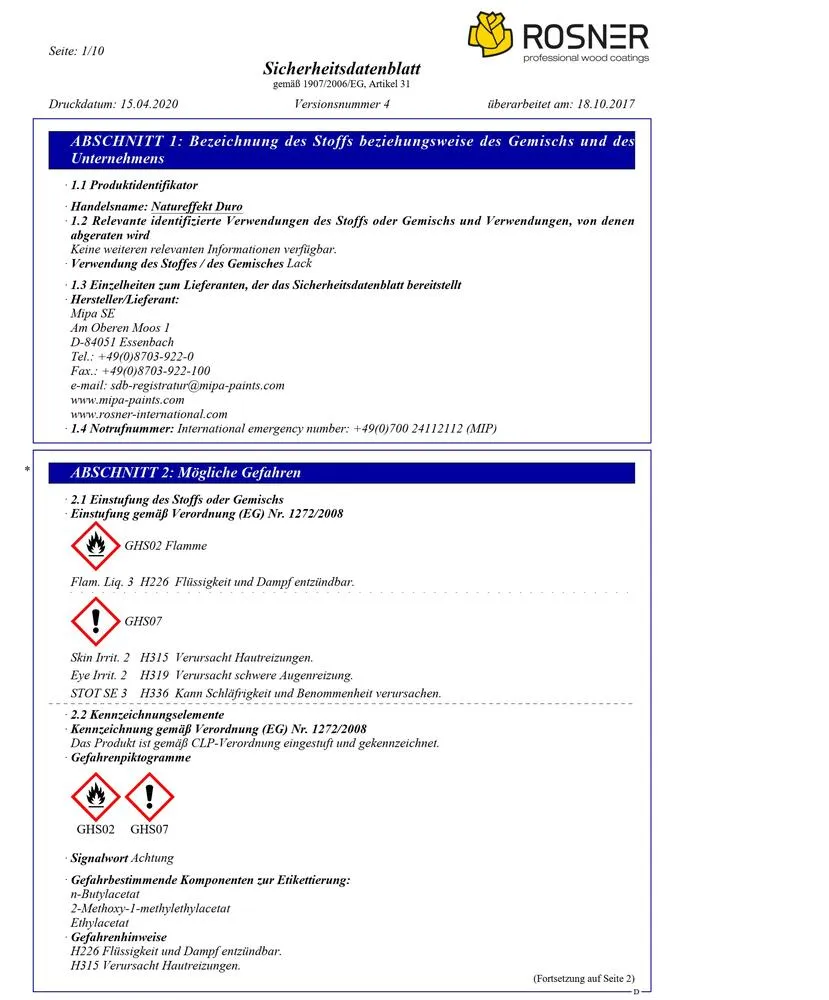 Seite: 1/10

ROSNER
professional wood coatings

Sicherheitsdatenblatt
gemäß 1907/2006/EG, Artikel 31

Druckdatum: 15.04.2020    Versionsnummer 4    überarbeitet am: 18.10.2017

ABSCHNITT 1: Bezeichnung des Stoffs beziehungsweise des Gemischs und des Unternehmens

· 1.1 Produktidentifikator

· Handelsname: Natureffekt Duro
· 1.2 Relevante identifizierte Verwendungen des Stoffs oder Gemischs und Verwendungen, von denen abgeraten wird
Keine weiteren relevanten Informationen verfügbar.
· Verwendung des Stoffes / des Gemisches Lack

· 1.3 Einzelheiten zum Lieferanten, der das Sicherheitsdatenblatt bereitstellt
· Hersteller/Lieferant:
Mipa SE
Am Oberen Moos 1
D-84051 Essenbach
Tel.: +49(0)8703-922-0
Fax.: +49(0)8703-922-100
e-mail: sdb-registratur@mipa-paints.com
www.mipa-paints.com
www.rosner-international.com
· 1.4 Notrufnummer: International emergency number: +49(0)700 24112112 (MIP)

*

ABSCHNITT 2: Mögliche Gefahren

· 2.1 Einstufung des Stoffs oder Gemischs
· Einstufung gemäß Verordnung (EG) Nr. 1272/2008

GHS02 Flamme

Flam. Liq. 3 H226 Flüssigkeit und Dampf entzündbar.

GHS07

Skin Irrit. 2 H315 Verursacht Hautreizungen.
Eye Irrit. 2 H319 Verursacht schwere Augenreizung.
STOT SE 3 H336 Kann Schläfrigkeit und Benommenheit verursachen.

· 2.2 Kennzeichnungselemente
· Kennzeichnung gemäß Verordnung (EG) Nr. 1272/2008
Das Produkt ist gemäß CLP-Verordnung eingestuft und gekennzeichnet.
· Gefahrenpiktogramme

GHS02 GHS07

· Signalwort Achtung

· Gefahrbestimmende Komponenten zur Etikettierung:
n-Butylacetat
2-Methoxy-1-methylethylacetat
Ethylacetat
· Gefahrenhinweise
H226 Flüssigkeit und Dampf entzündbar.
H315 Verursacht Hautreizungen.

(Fortsetzung auf Seite 2)
D